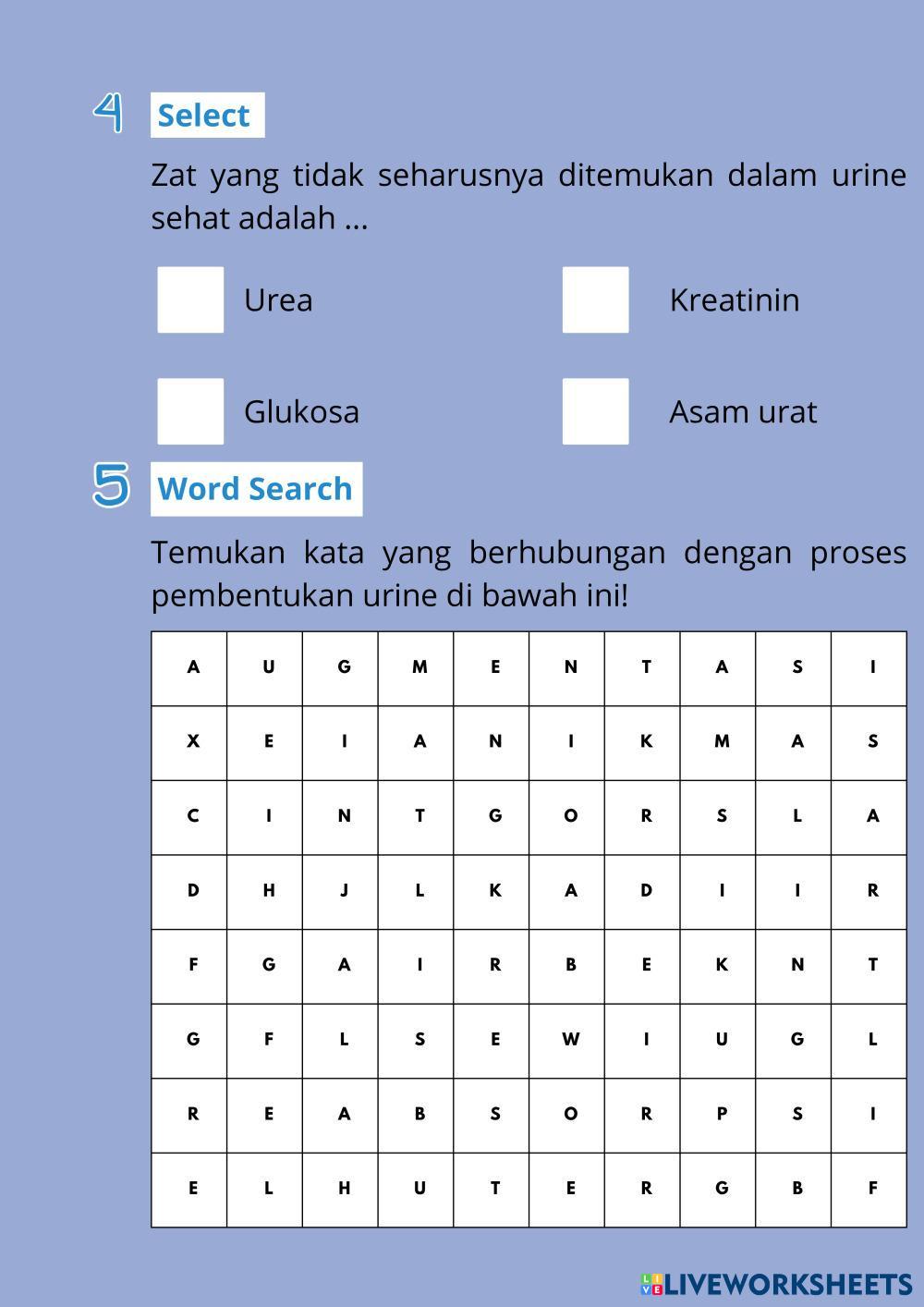 4 Select

Zat yang tidak seharusnya ditemukan dalam urine sehat adalah ...

Urea

Kreatinin

Glukosa

Asam urat

5 Word Search

Temukan kata yang berhubungan dengan proses pembentukan urine di bawah ini!

| A | U | G | M | E | N | T | A | S | I |
|---|---|---|---|---|---|---|---|---|---|
| X | E | I | A | N | I | K | M | A | S |
| C | I | N | T | G | O | R | S | L | A |
| D | H | J | L | K | A | D | I | I | R |
| F | G | A | I | R | B | E | K | N | T |
| G | F | L | S | E | W | I | U | G | L |
| R | E | A | B | S | O | R | P | S | I |
| E | L | H | U | T | E | R | G | B | F |

LIVEWORKSHEETS